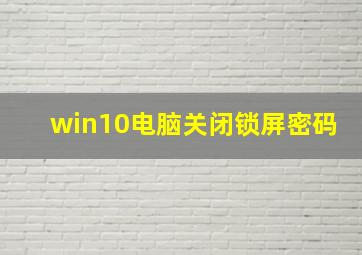 win10电脑关闭锁屏密码